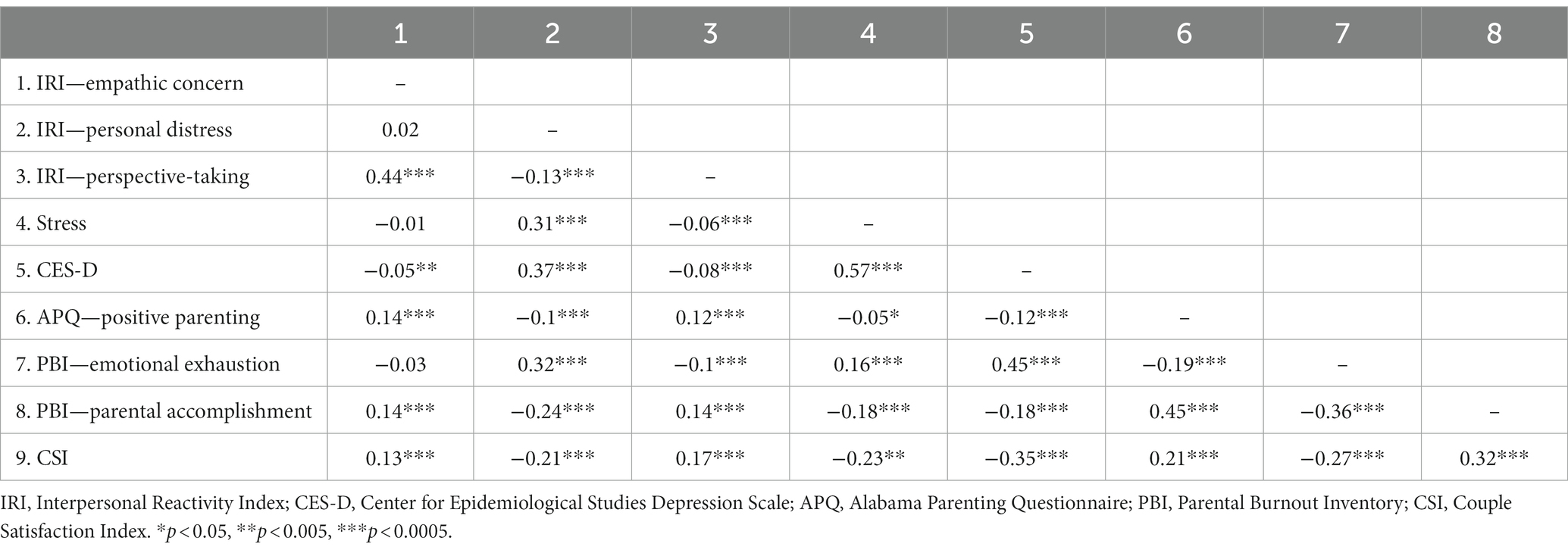 | | 1 | 2 | 3 | 4 | 5 | 6 | 7 | 8 |
|---|---|---|---|---|---|---|---|---|
| 1. IRI—empathic concern | – | | | | | | | |
| 2. IRI—personal distress | 0.02 | – | | | | | | |
| 3. IRI—perspective-taking | 0.44*** | −0.13*** | – | | | | | |
| 4. Stress | −0.01 | 0.31*** | −0.06*** | – | | | | |
| 5. CES-D | −0.05** | 0.37*** | −0.08*** | 0.57*** | – | | | |
| 6. APQ—positive parenting | 0.14*** | −0.1*** | 0.12*** | −0.05* | −0.12*** | – | | |
| 7. PBI—emotional exhaustion | −0.03 | 0.32*** | −0.1*** | 0.16*** | 0.45*** | −0.19*** | – | |
| 8. PBI—parental accomplishment | 0.14*** | −0.24*** | 0.14*** | −0.18*** | −0.18*** | 0.45*** | −0.36*** | – |
| 9. CSI | 0.13*** | −0.21*** | 0.17*** | −0.23** | −0.35*** | 0.21*** | −0.27*** | 0.32*** |

IRI, Interpersonal Reactivity Index; CES-D, Center for Epidemiological Studies Depression Scale; APQ, Alabama Parenting Questionnaire; PBI, Parental Burnout Inventory; CSI, Couple Satisfaction Index. *$p < 0.05$, **$p < 0.005$, ***$p < 0.0005$.